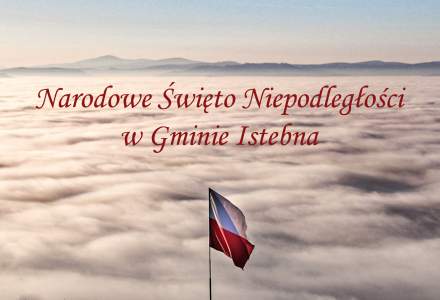 Narodowe Święto Niepodległości
w Gminie Istebna